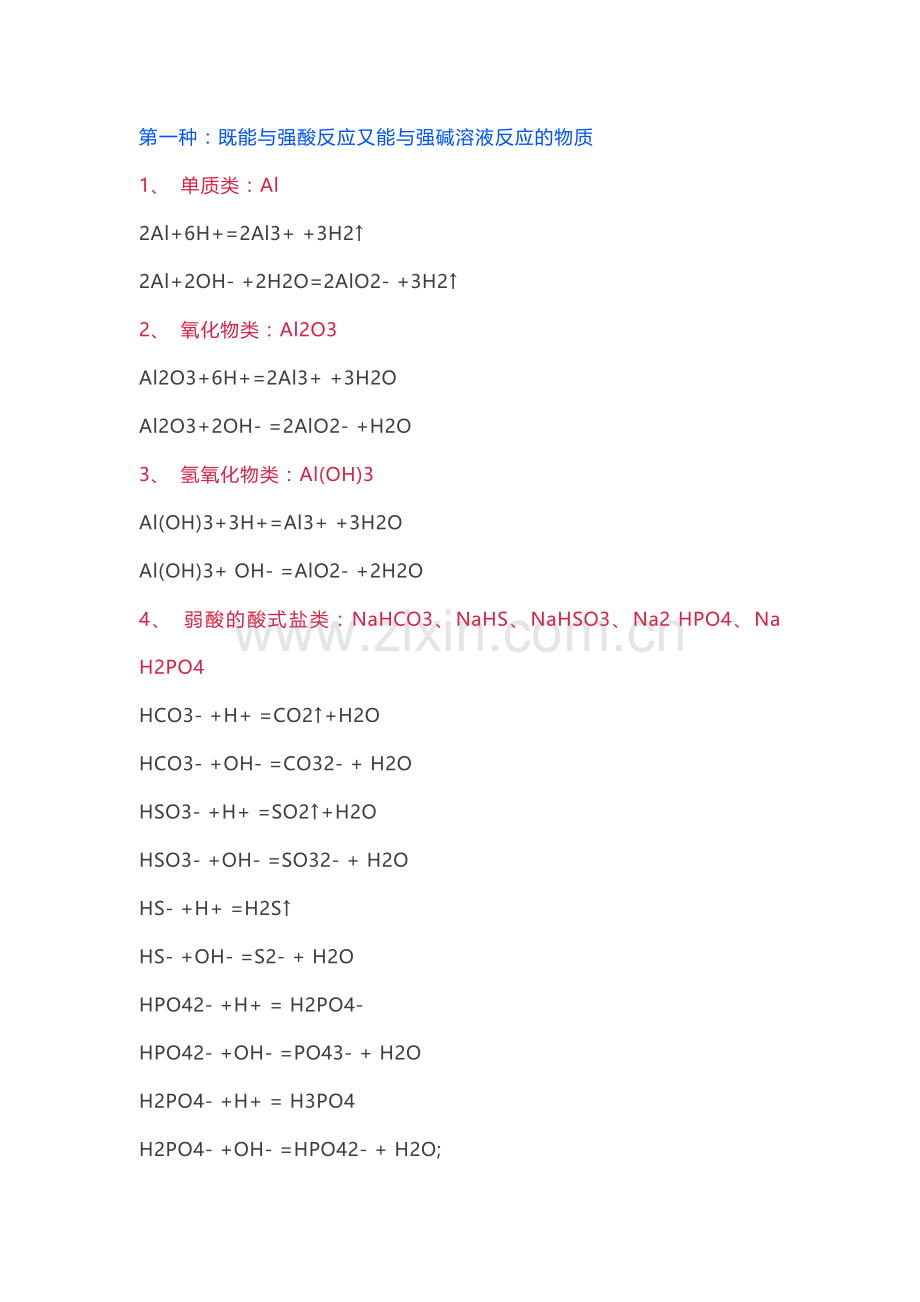 第一种：既能与强酸反应又能与强碱溶液反应的物质

1、 单质类：Al

2Al+6H+=2Al3+ +3H2↑

2Al+2OH- +2H2O=2AlO2- +3H2↑

2、 氧化物类：Al2O3

Al2O3+6H+=2Al3+ +3H2O

Al2O3+2OH- =2AlO2- +H2O

3、 氢氧化物类：Al(OH)3

Al(OH)3+3H+=Al3+ +3H2O

Al(OH)3+ OH- =AlO2- +2H2O

4、 弱酸的酸式盐类：NaHCO3、NaHS、NaHSO3、Na2 HPO4、Na H2PO4

HCO3- +H+ =CO2↑+H2O

HCO3- +OH- =CO32- + H2O

HSO3- +H+ =SO2↑+H2O

HSO3- +OH- =SO32- + H2O

HS- +H+ =H2S↑

HS- +OH- =S2- + H2O

HPO42- +H+ = H2PO4-

HPO42- +OH- =PO43- + H2O

H2PO4- +H+ = H3PO4

H2PO4- +OH- =HPO42- + H2O;

www.zixin.com.cn